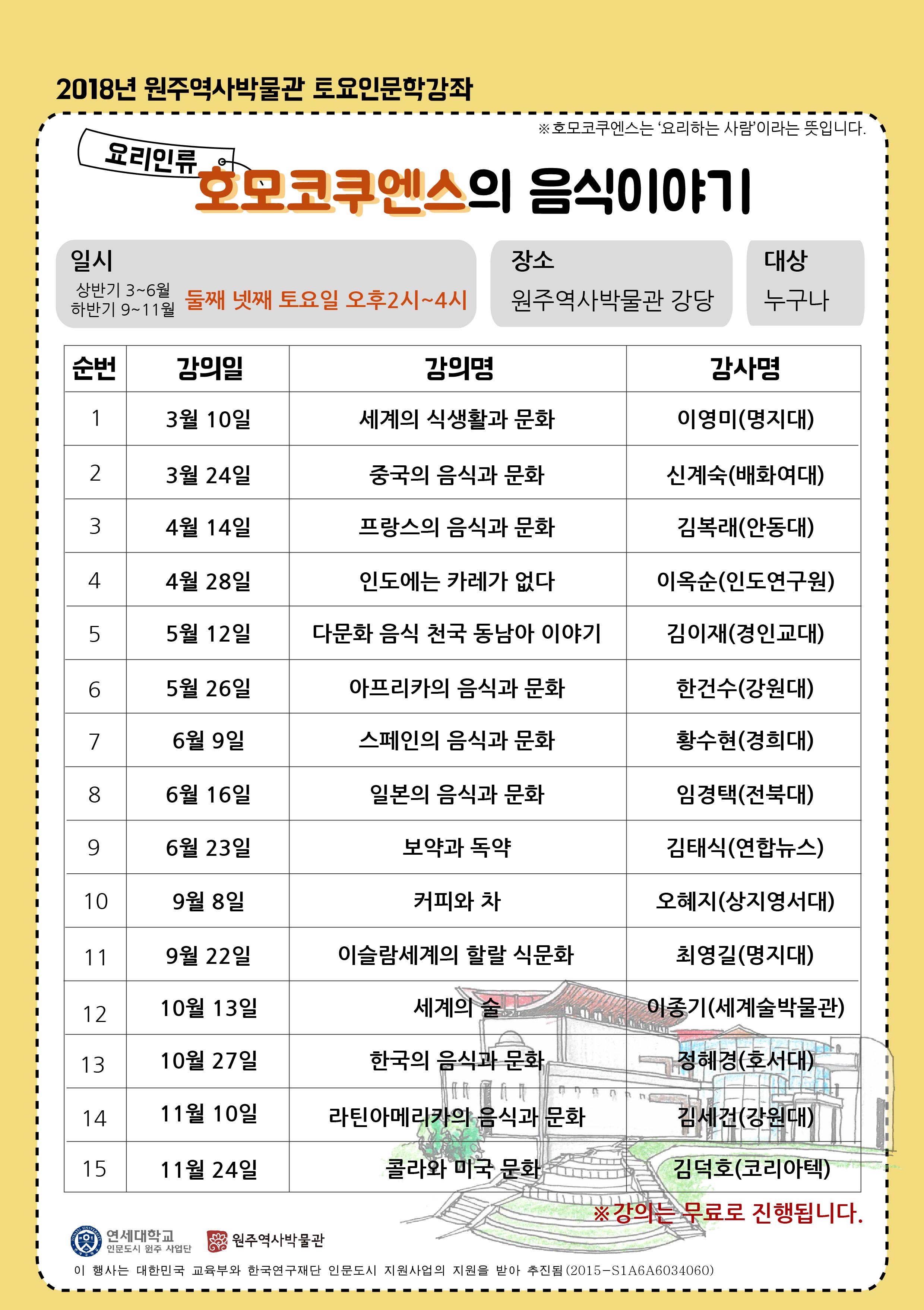 2018년 원주역사박물관 토요인문학강좌

※호모코쿠엔스는 '요리하는 사람'이라는 뜻입니다.

요리인류

호모코쿠엔스의 음식이야기

일시
상반기 3~6월
하반기 9~11월
둘째 넷째 토요일 오후2시~4시

장소
원주역사박물관 강당

대상
누구나

| 순번 | 강의일 | 강의명 | 강사명 |
|---|---|---|---|
| 1 | 3월 10일 | 세계의 식생활과 문화 | 이영미(명지대) |
| 2 | 3월 24일 | 중국의 음식과 문화 | 신계숙(배화여대) |
| 3 | 4월 14일 | 프랑스의 음식과 문화 | 김복래(안동대) |
| 4 | 4월 28일 | 인도에는 카레가 없다 | 이옥순(인도연구원) |
| 5 | 5월 12일 | 다문화 음식 천국 동남아 이야기 | 김이재(경인교대) |
| 6 | 5월 26일 | 아프리카의 음식과 문화 | 한건수(강원대) |
| 7 | 6월 9일 | 스페인의 음식과 문화 | 황수현(경희대) |
| 8 | 6월 16일 | 일본의 음식과 문화 | 임경택(전북대) |
| 9 | 6월 23일 | 보약과 독약 | 김태식(연합뉴스) |
| 10 | 9월 8일 | 커피와 차 | 오혜지(상지영서대) |
| 11 | 9월 22일 | 이슬람세계의 할랄 식문화 | 최영길(명지대) |
| 12 | 10월 13일 | 세계의 술 | 이종기(세계술박물관) |
| 13 | 10월 27일 | 한국의 음식과 문화 | 정혜경(호서대) |
| 14 | 11월 10일 | 라틴아메리카의 음식과 문화 | 김세건(강원대) |
| 15 | 11월 24일 | 콜라와 미국 문화 | 김덕호(코리아텍) |

※강의는 무료로 진행됩니다.

연세대학교 인문도시 원주 사업단
원주역사박물관

이 행사는 대한민국 교육부와 한국연구재단 인문도시 지원사업의 지원을 받아 추진됨(2015-S1A6A6034060)